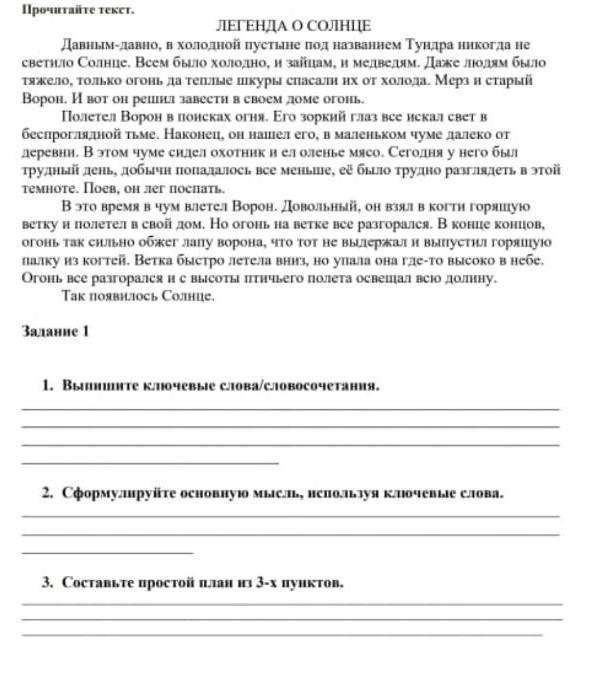 Прочитайте текст.

ЛЕГЕНДА О СОЛНЦЕ

Давным-давно, в холодной пустыне под названием Тундра никогда не светило Солнце. Всем было холодно, и зайцам, и медведям. Даже людям было тяжело, только огонь да теплые шкуры спасали их от холода. Мерз и старый Ворон. И вот он решил завести в своем доме огонь.

Полетел Ворон в поисках огня. Его зоркий глаз все искал свет в беспроглядной тьме. Наконец, он нашел его, в маленьком чуме далеко от деревни. В этом чуме сидел охотник и ел оленье мясо. Сегодня у него был трудный день, добычи попадалось все меньше, её было трудно разглядеть в этой темноте. Поев, он лег поспать.

В это время в чум влетел Ворон. Довольный, он взял в когти горящую ветку и полетел в свой дом. Но огонь на ветке все разгорался. В конце концов, огонь так сильно обжег лапу ворона, что тот не выдержал и выпустил горящую палку из когтей. Ветка быстро летела вниз, но упала она где-то высоко в небе. Огонь все разгорался и с высоты птичьего полета освещал всю долину.

Так появилось Солнце.

Задание 1

1. Выпишите ключевые слова/словосочетания.

2. Сформулируйте основную мысль, используя ключевые слова.

3. Составьте простой план из 3-х пунктов.